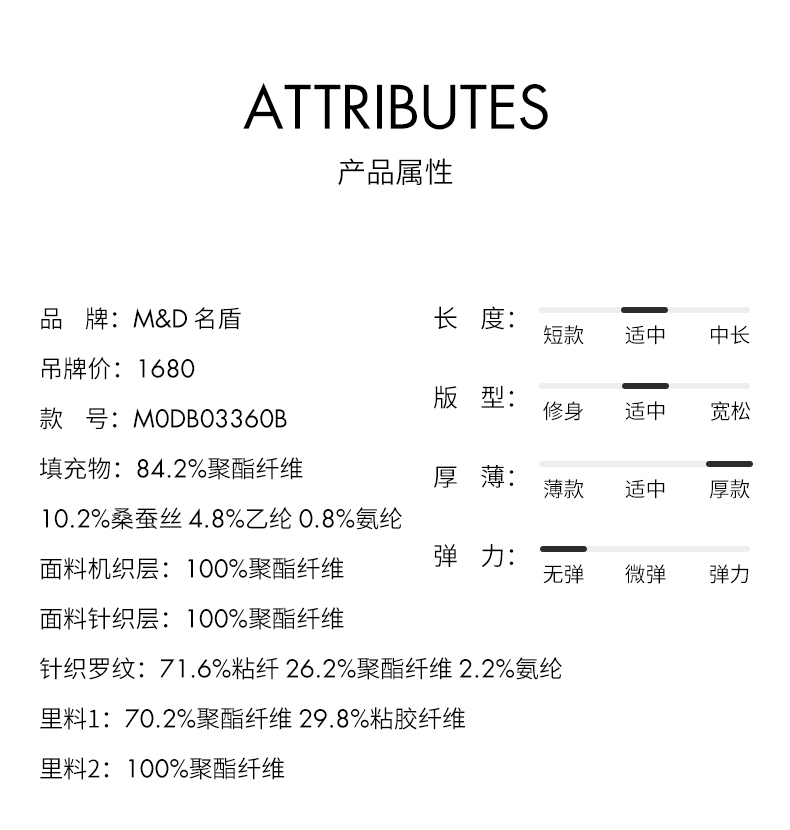 ATTRIBUTES
产品属性

品　牌：M&D 名盾
吊牌价：1680
款　号：M0DB03360B
填充物：84.2%聚酯纤维
10.2%桑蚕丝 4.8%乙纶 0.8%氨纶
面料机织层：100%聚酯纤维
面料针织层：100%聚酯纤维
针织罗纹：71.6%粘纤 26.2%聚酯纤维 2.2%氨纶
里料1：70.2%聚酯纤维 29.8%粘胶纤维
里料2：100%聚酯纤维

长　度：
短款　适中　中长
版　型：
修身　适中　宽松
厚　薄：
薄款　适中　厚款
弹　力：
无弹　微弹　弹力